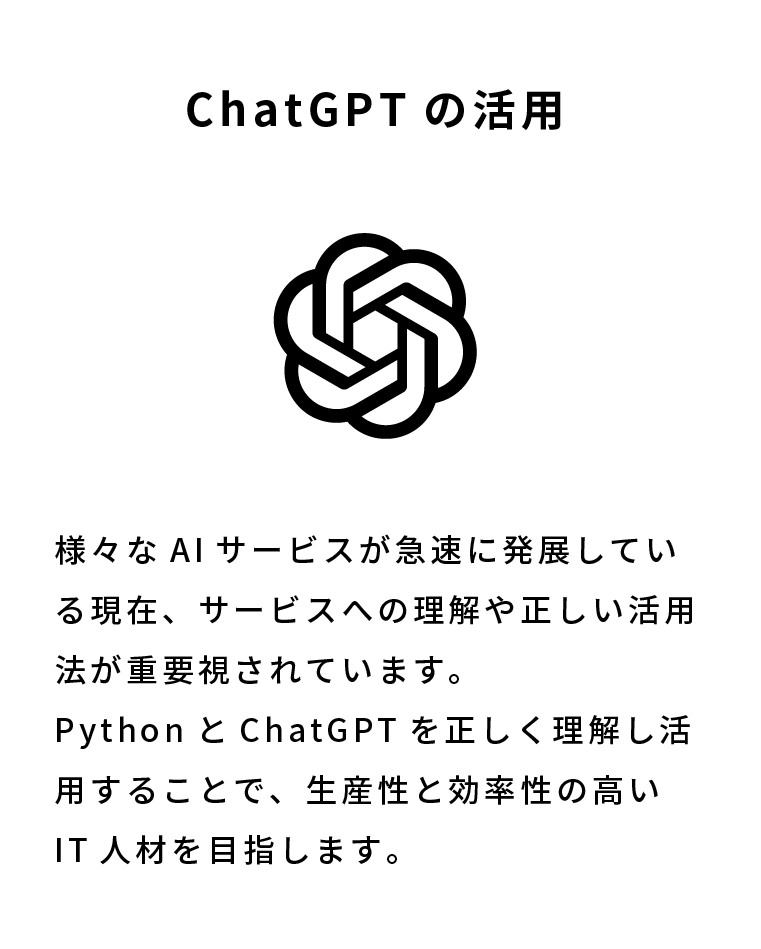 ChatGPT の活用

様々な AI サービスが急速に発展している現在、サービスへの理解や正しい活用法が重要視されています。
Python と ChatGPT を正しく理解し活用することで、生産性と効率性の高い IT 人材を目指します。